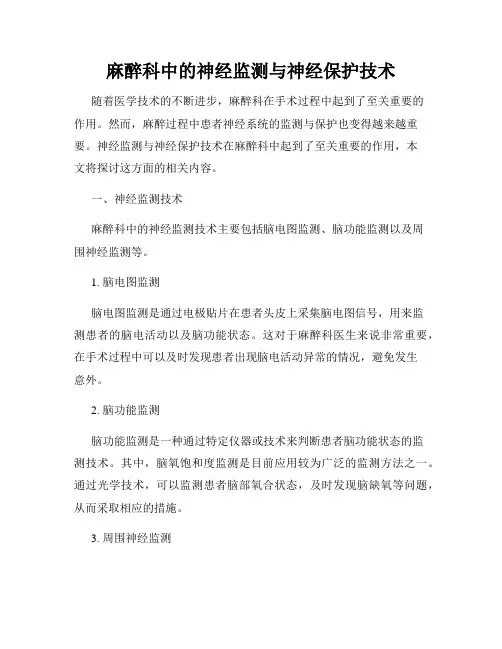 麻醉科中的神经监测与神经保护技术

随着医学技术的不断进步，麻醉科在手术过程中起到了至关重要的作用。然而，麻醉过程中患者神经系统的监测与保护也变得越来越重要。神经监测与神经保护技术在麻醉科中起到了至关重要的作用，本文将探讨这方面的相关内容。

一、神经监测技术

麻醉科中的神经监测技术主要包括脑电图监测、脑功能监测以及周围神经监测等。

1. 脑电图监测

脑电图监测是通过电极贴片在患者头皮上采集脑电图信号，用来监测患者的脑电活动以及脑功能状态。这对于麻醉科医生来说非常重要，在手术过程中可以及时发现患者出现脑电活动异常的情况，避免发生意外。

2. 脑功能监测

脑功能监测是一种通过特定仪器或技术来判断患者脑功能状态的监测技术。其中，脑氧饱和度监测是目前应用较为广泛的监测方法之一。通过光学技术，可以监测患者脑部氧合状态，及时发现脑缺氧等问题，从而采取相应的措施。

3. 周围神经监测